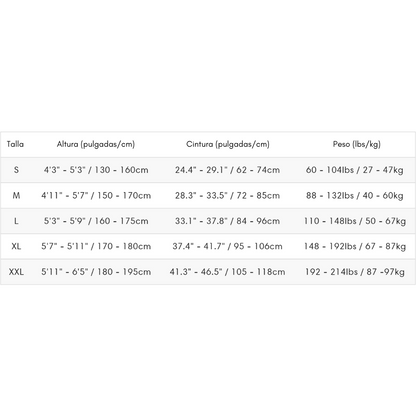 | Talla | Altura (pulgadas/cm) | Cintura (pulgadas/cm) | Peso (lbs/kg) |
|---|---|---|---|
| S | 4'3" - 5'3" / 130 - 160cm | 24.4" - 29.1" / 62 - 74cm | 60 - 104lbs / 27 - 47kg |
| M | 4'11" - 5'7" / 150 - 170cm | 28.3" - 33.5" / 72 - 85cm | 88 - 132lbs / 40 - 60kg |
| L | 5'3" - 5'9" / 160 - 175cm | 33.1" - 37.8" / 84 - 96cm | 110 - 148lbs / 50 - 67kg |
| XL | 5'7" - 5'11" / 170 - 180cm | 37.4" - 41.7" / 95 - 106cm | 148 - 192lbs / 67 - 87kg |
| XXL | 5'11" - 6'5" / 180 - 195cm | 41.3" - 46.5" / 105 - 118cm | 192 - 214lbs / 87 -97kg |